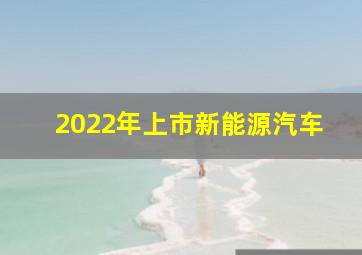 2022年上市新能源汽车